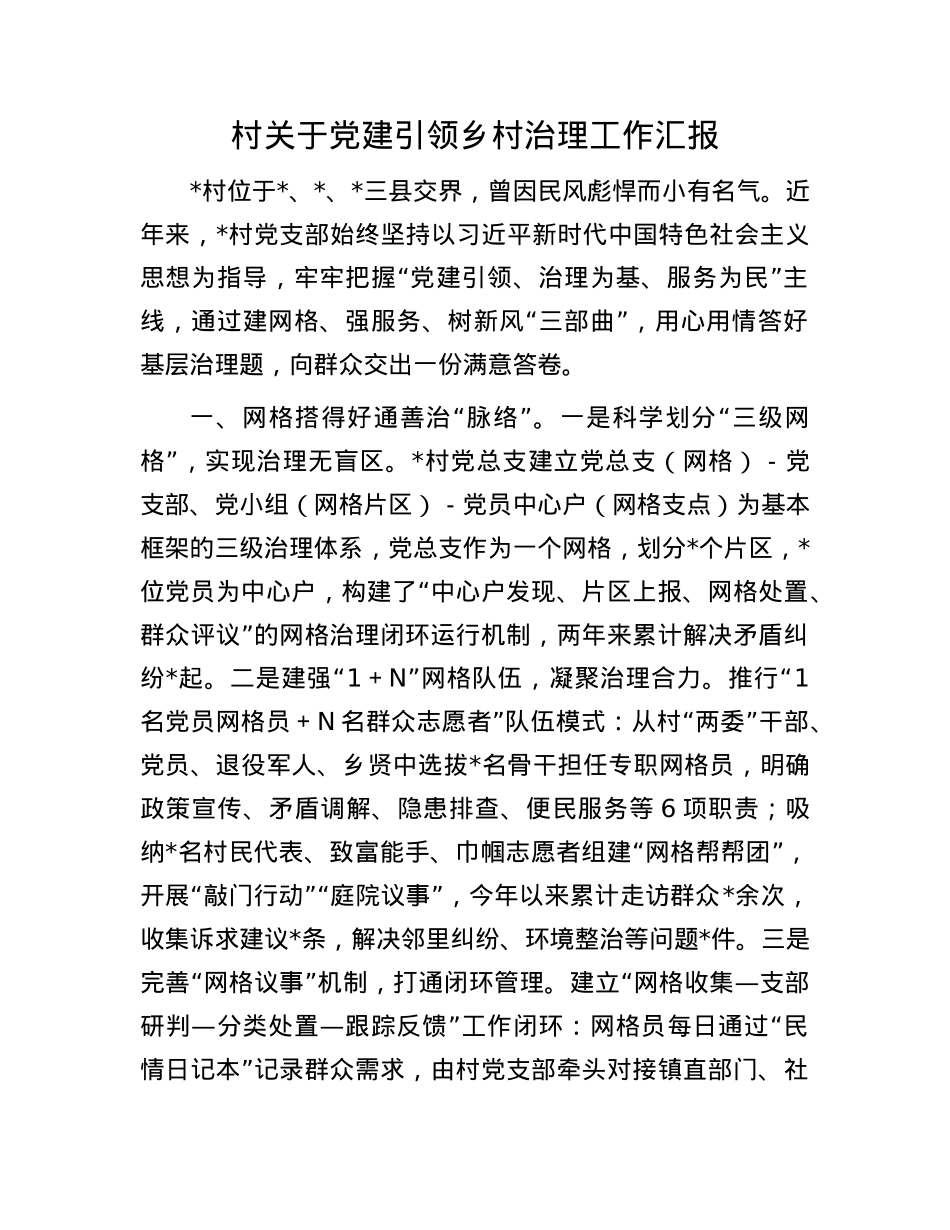 村关于党建引领乡村治理工作汇报

*村位于*、*、*三县交界，曾因民风彪悍而小有名气。近年来，*村党支部始终坚持以习近平新时代中国特色社会主义思想为指导，牢牢把握“党建引领、治理为基、服务为民”主线，通过建网格、强服务、树新风“三部曲”，用心用情答好基层治理题，向群众交出一份满意答卷。

一、网格搭得好通善治“脉络”。一是科学划分“三级网格”，实现治理无盲区。*村党总支建立党总支（网格）-党支部、党小组（网格片区）-党员中心户（网格支点）为基本框架的三级治理体系，党总支作为一个网格，划分*个片区，*位党员为中心户，构建了“中心户发现、片区上报、网格处置、群众评议”的网格治理闭环运行机制，两年来累计解决矛盾纠纷*起。二是建强“1+N”网格队伍，凝聚治理合力。推行“1名党员网格员+N名群众志愿者”队伍模式：从村“两委”干部、党员、退役军人、乡贤中选拔*名骨干担任专职网格员，明确政策宣传、矛盾调解、隐患排查、便民服务等6项职责；吸纳*名村民代表、致富能手、巾帼志愿者组建“网格帮帮团”，开展“敲门行动”“庭院议事”，今年以来累计走访群众*余次，收集诉求建议*条，解决邻里纠纷、环境整治等问题*件。三是完善“网格议事”机制，打通闭环管理。建立“网格收集—支部研判—分类处置—跟踪反馈”工作闭环：网格员每日通过“民情日记本”记录群众需求，由村党支部牵头对接镇直部门、社